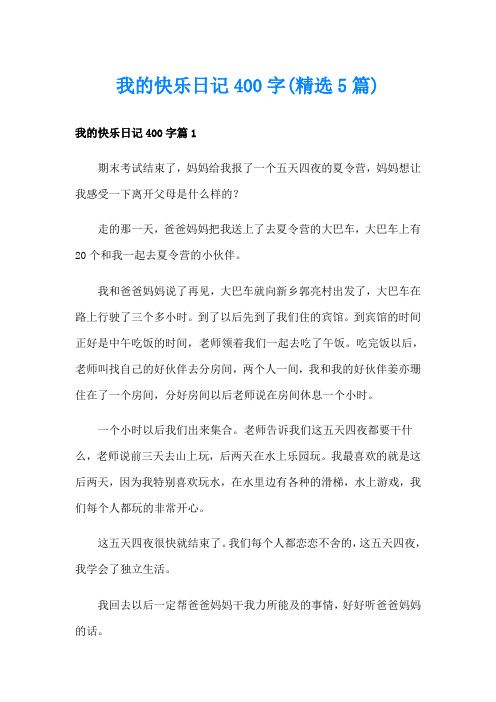 我的快乐日记400字(精选5篇)

我的快乐日记400字篇1

期末考试结束了，妈妈给我报了一个五天四夜的夏令营，妈妈想让我感受一下离开父母是什么样的？

走的那一天，爸爸妈妈把我送上了去夏令营的大巴车，大巴车上有20个和我一起去夏令营的小伙伴。

我和爸爸妈妈说了再见，大巴车就向新乡郭亮村出发了，大巴车在路上行驶了三个多小时。到了以后先到了我们住的宾馆。到宾馆的时间正好是中午吃饭的时间，老师领着我们一起去吃了午饭。吃完饭以后，老师叫找自己的好伙伴去分房间，两个人一间，我和我的好伙伴姜亦珊住在了一个房间，分好房间以后老师说在房间休息一个小时。

一个小时以后我们出来集合。老师告诉我们这五天四夜都要干什么，老师说前三天去山上玩，后两天在水上乐园玩。我最喜欢的就是这后两天，因为我特别喜欢玩水，在水里边有各种的滑梯，水上游戏，我们每个人都玩的非常开心。

这五天四夜很快就结束了。我们每个人都恋恋不舍的，这五天四夜，我学会了独立生活。

我回去以后一定帮爸爸妈妈干我力所能及的事情，好好听爸爸妈妈的话。